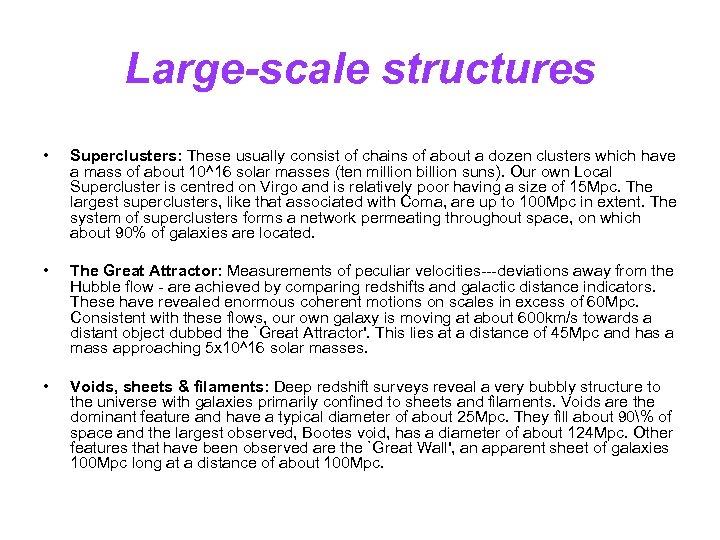 Large-scale structures

• Superclusters: These usually consist of chains of about a dozen clusters which have a mass of about 10^16 solar masses (ten million billion suns). Our own Local Supercluster is centred on Virgo and is relatively poor having a size of 15Mpc. The largest superclusters, like that associated with Coma, are up to 100Mpc in extent. The system of superclusters forms a network permeating throughout space, on which about 90% of galaxies are located.

• The Great Attractor: Measurements of peculiar velocities---deviations away from the Hubble flow - are achieved by comparing redshifts and galactic distance indicators. These have revealed enormous coherent motions on scales in excess of 60Mpc. Consistent with these flows, our own galaxy is moving at about 600km/s towards a distant object dubbed the `Great Attractor'. This lies at a distance of 45Mpc and has a mass approaching 5x10^16 solar masses.

• Voids, sheets & filaments: Deep redshift surveys reveal a very bubbly structure to the universe with galaxies primarily confined to sheets and filaments. Voids are the dominant feature and have a typical diameter of about 25Mpc. They fill about 90\% of space and the largest observed, Bootes void, has a diameter of about 124Mpc. Other features that have been observed are the `Great Wall', an apparent sheet of galaxies 100Mpc long at a distance of about 100Mpc.